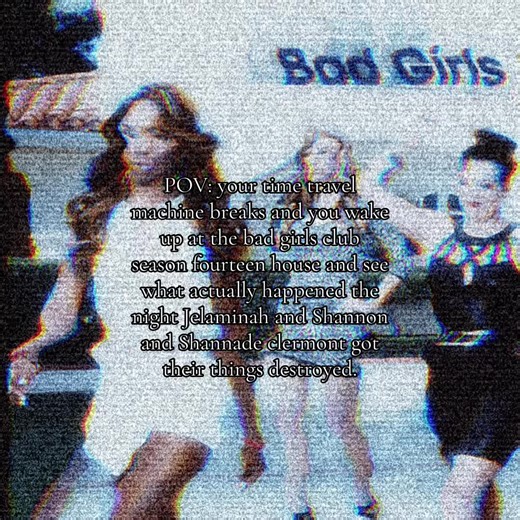 Bad Girls

POV: your time travel machine breaks and you wake up at the bad girls club season fourteen house and see what actually happened the night Jelaminah and Shannon and Shannade clermont got their things destroyed.